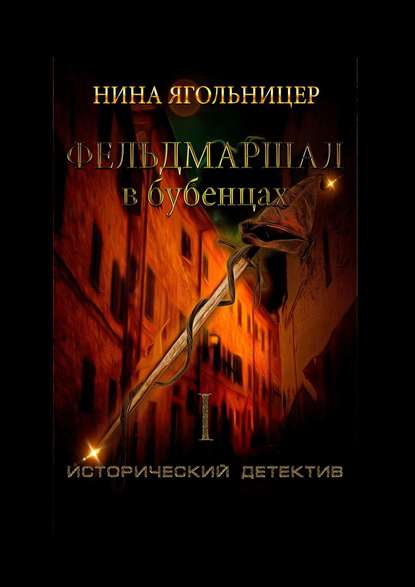 НИНА ЯГОЛЬНИЦЕР

ФЕЛЬДМАРШАЛ
в бубенцах

I

ИСТОРИЧЕСКИЙ ДЕТЕКТИВ